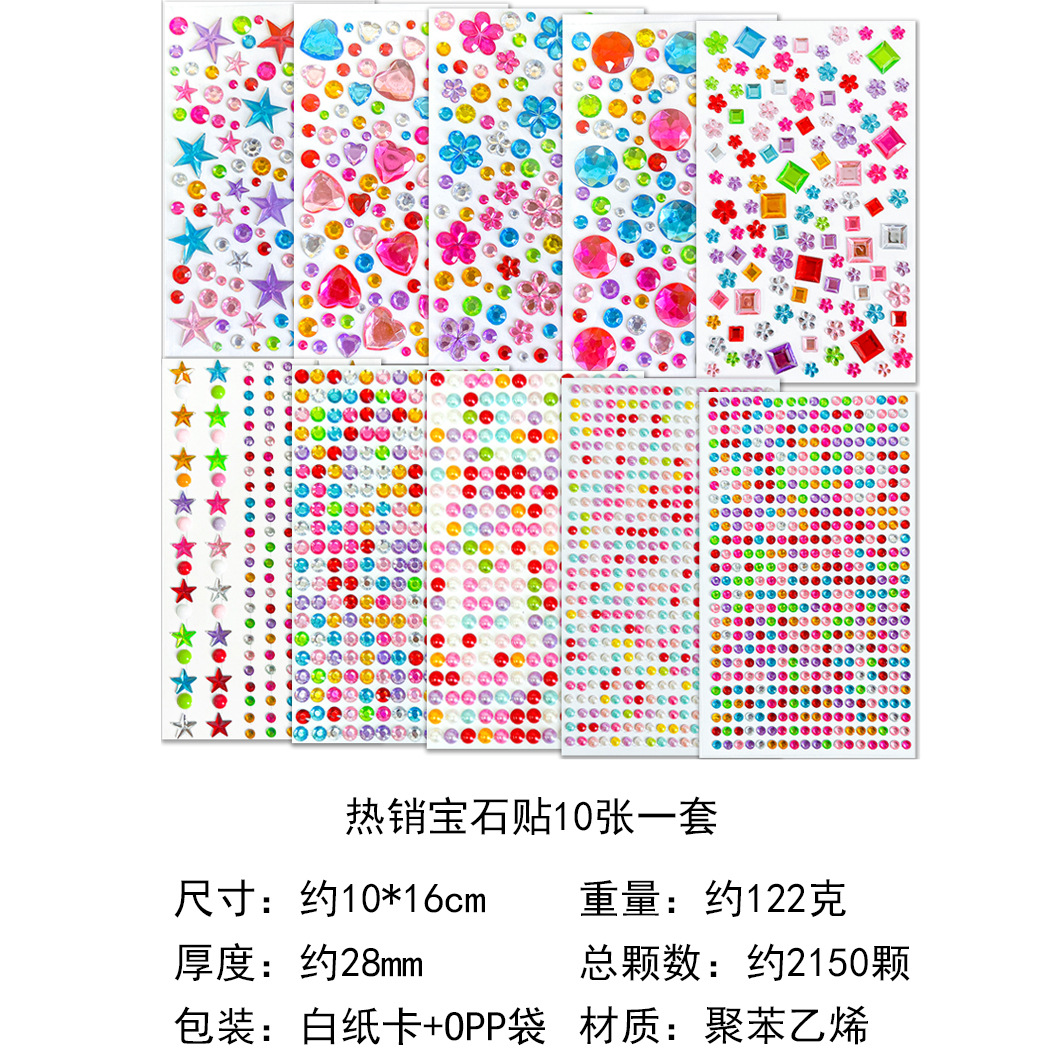 热销宝石贴10张一套

尺寸：约10*16cm 重量：约122克

厚度：约28mm 总颗数：约2150颗

包装：白纸卡+OPP袋 材质：聚苯乙烯